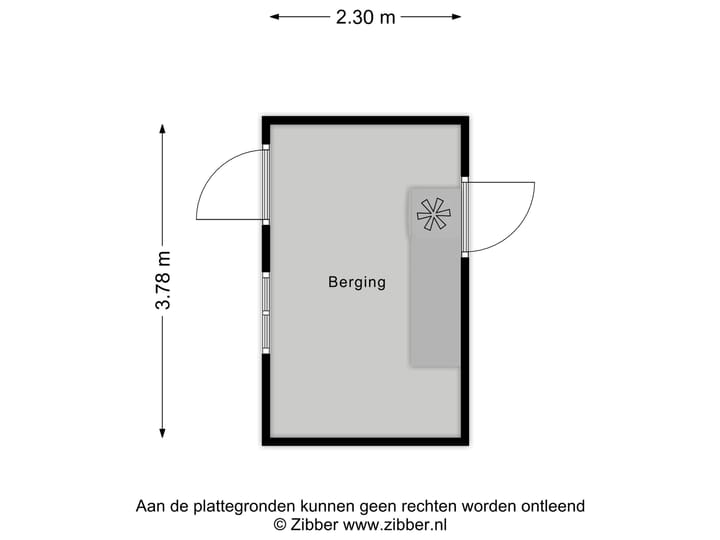 2.30 m

3.78 m

Berging

Aan de plattegronden kunnen geen rechten worden ontleend
© Zibber www.zibber.nl